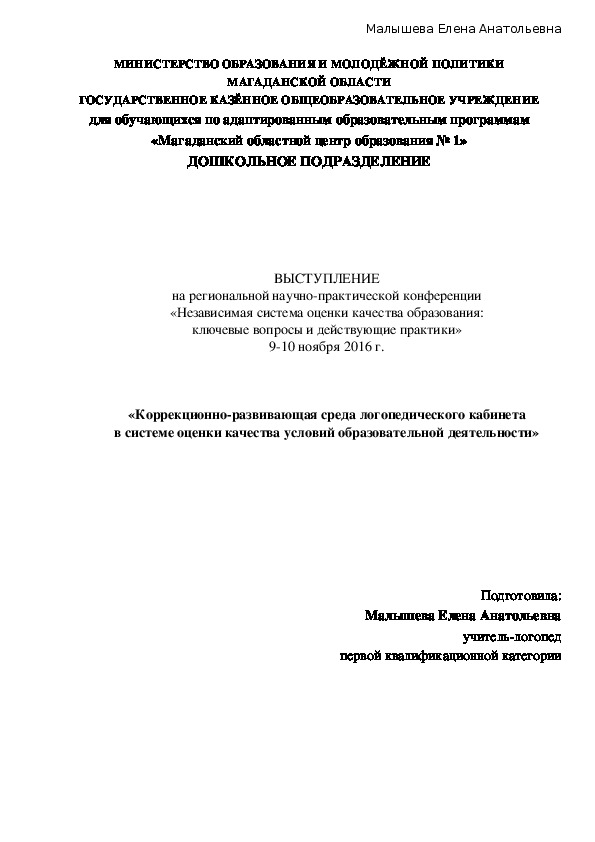 Малышева Елена Анатольевна

МИНИСТЕРСТВО ОБРАЗОВАНИЯ И МОЛОДЁЖНОЙ ПОЛИТИКИ
МАГАДАНСКОЙ ОБЛАСТИ
ГОСУДАРСТВЕННОЕ КАЗЁННОЕ ОБЩЕОБРАЗОВАТЕЛЬНОЕ УЧРЕЖДЕНИЕ
для обучающихся по адаптированным образовательным программам
«Магаданский областной центр образования № 1»
ДОШКОЛЬНОЕ ПОДРАЗДЕЛЕНИЕ

ВЫСТУПЛЕНИЕ
на региональной научно-практической конференции
«Независимая система оценки качества образования:
ключевые вопросы и действующие практики»
9-10 ноября 2016 г.

«Коррекционно-развивающая среда логопедического кабинета
в системе оценки качества условий образовательной деятельности»

Подготовила:
Малышева Елена Анатольевна
учитель-логопед
первой квалификационной категории